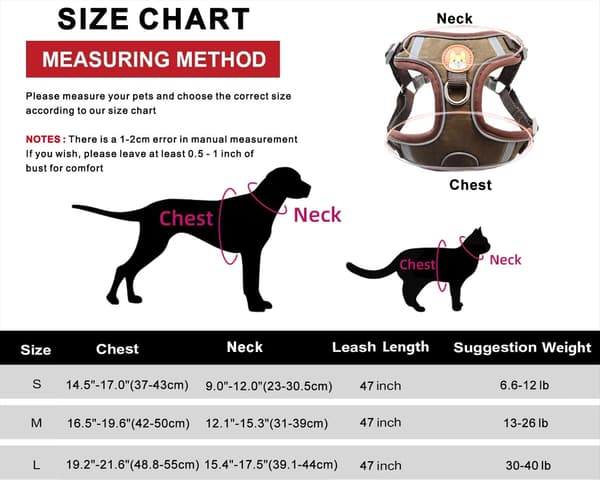 SIZE CHART

MEASURING METHOD

Please measure your pets and choose the correct size according to our size chart

NOTES : There is a 1-2cm error in manual measurement If you wish, please leave at least 0.5 - 1 inch of bust for comfort

Neck

Chest

Chest

Neck

Chest

Neck

| Size | Chest | Neck | Leash Length | Suggestion Weight |
|---|---|---|---|---|
| S | 14.5"-17.0"(37-43cm) | 9.0"-12.0"(23-30.5cm) | 47 inch | 6.6-12 lb |
| M | 16.5"-19.6"(42-50cm) | 12.1"-15.3"(31-39cm) | 47 inch | 13-26 lb |
| L | 19.2"-21.6"(48.8-55cm) | 15.4"-17.5"(39.1-44cm) | 47 inch | 30-40 lb |